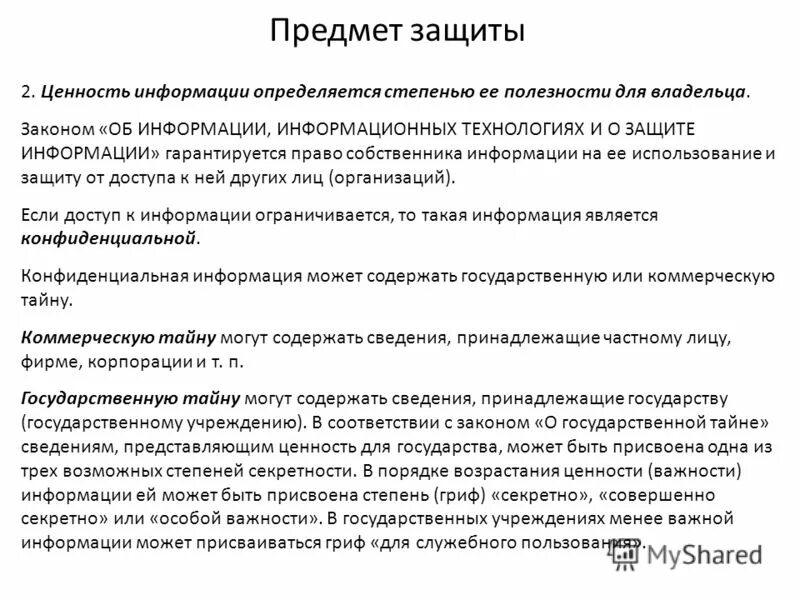 Предмет защиты

2. Ценность информации определяется степенью ее полезности для владельца.

Законом «ОБ ИНФОРМАЦИИ, ИНФОРМАЦИОННЫХ ТЕХНОЛОГИЯХ И О ЗАЩИТЕ ИНФОРМАЦИИ» гарантируется право собственника информации на ее использование и защиту от доступа к ней других лиц (организаций).

Если доступ к информации ограничивается, то такая информация является конфиденциальной.

Конфиденциальная информация может содержать государственную или коммерческую тайну.

Коммерческую тайну могут содержать сведения, принадлежащие частному лицу, фирме, корпорации и т. п.

Государственную тайну могут содержать сведения, принадлежащие государству (государственному учреждению). В соответствии с законом «О государственной тайне» сведениям, представляющим ценность для государства, может быть присвоена одна из трех возможных степеней секретности. В порядке возрастания ценности (важности) информации ей может быть присвоена степень (гриф) «секретно», «совершенно секретно» или «особой важности». В государственных учреждениях менее важной информации может присваиваться гриф «для служебного пользования».

MyShared